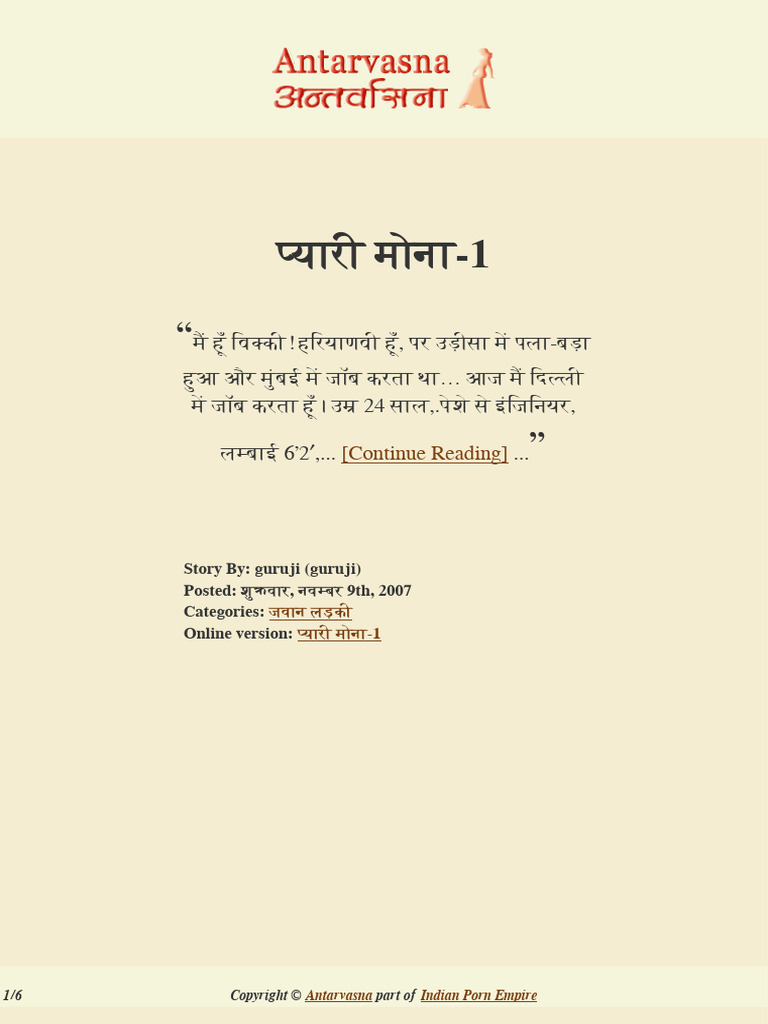 Antarvasna
अन्तर्वासना

प्यारी मोना-1

“मैं हूँ विक्की ! हरियाणवी हूँ, पर उड़ीसा में पला-बड़ा हुआ और मुंबई में जॉब करता था… आज मैं दिल्ली में जॉब करता हूँ। उम्र 24 साल,.पेशे से इंजिनियर, लम्बाई 6’2′,… [Continue Reading] …”

Story By: guruji (guruji)
Posted: शुक्रवार, नवम्बर 9th, 2007
Categories: जवान लड़की
Online version: प्यारी मोना-1

1/6

Copyright © Antarvasna part of Indian Porn Empire